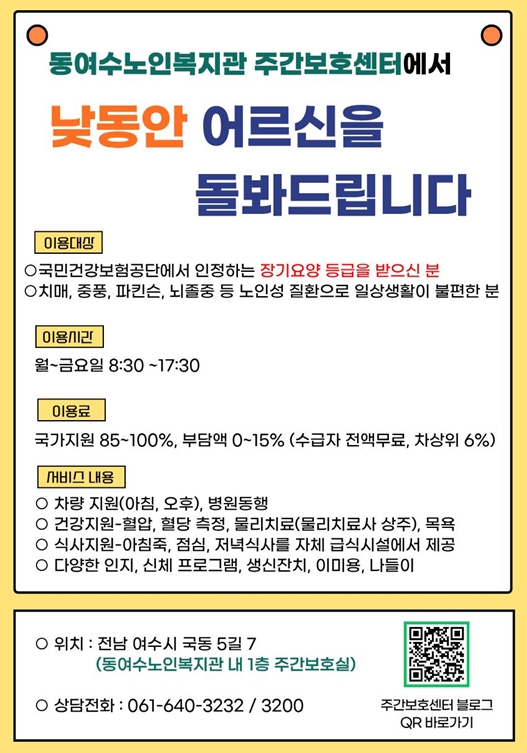 동여수노인복지관 주간보호센터에서

낮동안 어르신을

돌봐드립니다

이용대상

○국민건강보험공단에서 인정하는 장기요양 등급을 받으신 분
○치매, 중풍, 파킨슨, 뇌졸중 등 노인성 질환으로 일상생활이 불편한 분

이용시간

월~금요일 8:30 ~17:30

이용료

국가지원 85~100%, 부담액 0~15% (수급자 전액무료, 차상위 6%)

서비스 내용

○ 차량 지원(아침, 오후), 병원동행
○ 건강지원-혈압, 혈당 측정, 물리치료(물리치료사 상주), 목욕
○ 식사지원-아침죽, 점심, 저녁식사를 자체 급식시설에서 제공
○ 다양한 인지, 신체 프로그램, 생신잔치, 이미용, 나들이

○ 위치 : 전남 여수시 국동 5길 7
(동여수노인복지관 내 1층 주간보호실)

○ 상담전화 : 061-640-3232 / 3200

주간보호센터 블로그
QR 바로가기